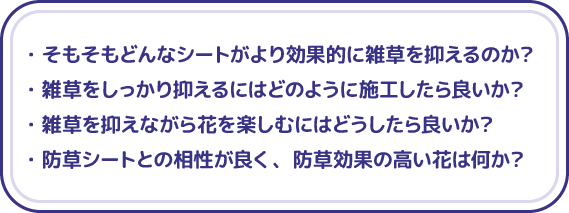 ・そもそもどんなシートがより効果的に雑草を抑えるのか？
・雑草をしっかり抑えるにはどのように施工したら良いか？
・雑草を抑えながら花を楽しむにはどうしたら良いか？
・防草シートとの相性が良く、防草効果の高い花は何か？